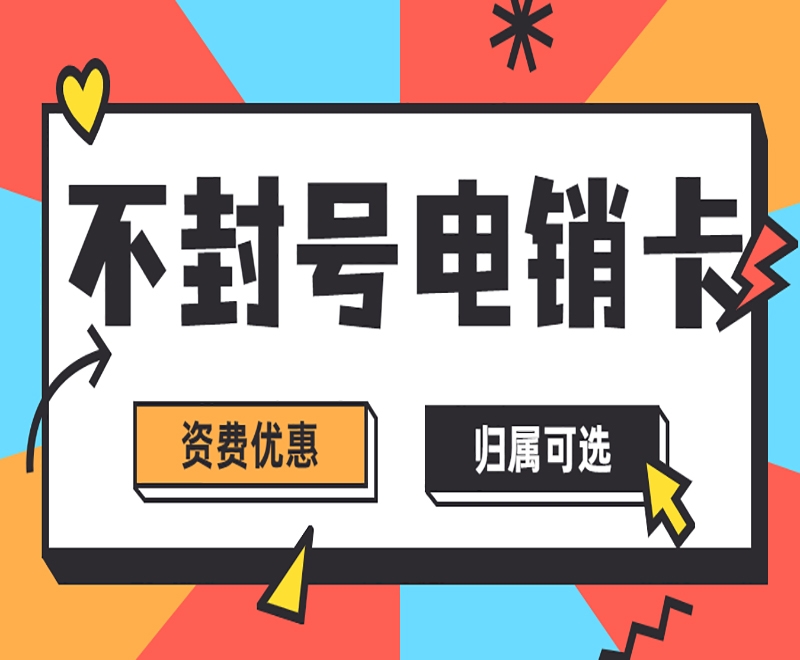 不封号电销卡

资费优惠

归属可选